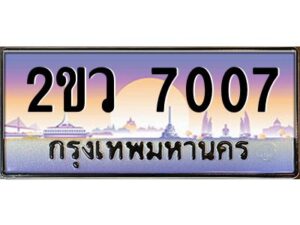 2ขว 7007
กรุงเทพมหานคร